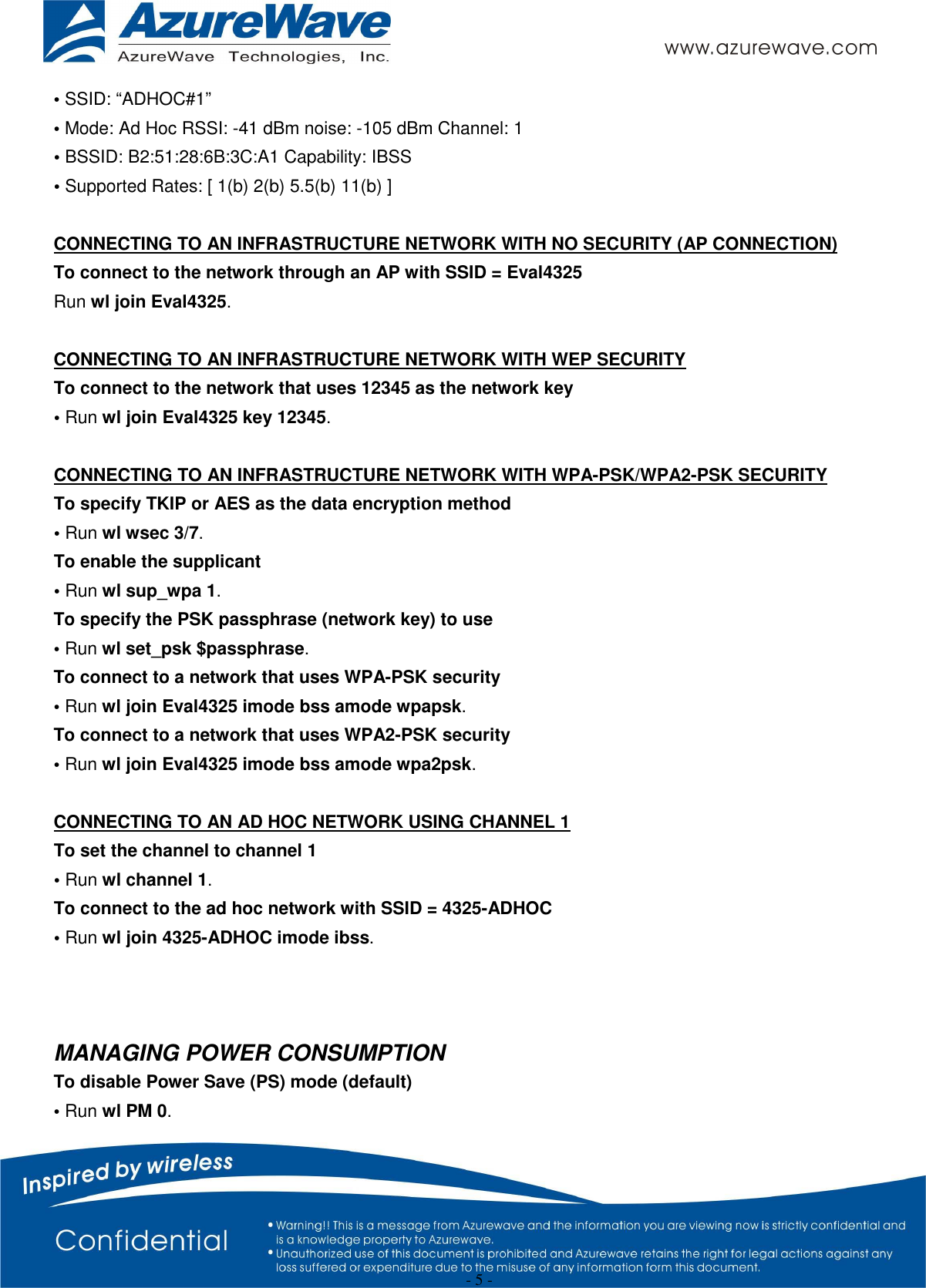 AzureWave
AzureWave Technologies, Inc.
www.azurewave.com

• SSID: “ADHOC#1”
• Mode: Ad Hoc RSSI: -41 dBm noise: -105 dBm Channel: 1
• BSSID: B2:51:28:6B:3C:A1 Capability: IBSS
• Supported Rates: [ 1(b) 2(b) 5.5(b) 11(b) ]

CONNECTING TO AN INFRASTRUCTURE NETWORK WITH NO SECURITY (AP CONNECTION)
To connect to the network through an AP with SSID = Eval4325
Run wl join Eval4325.

CONNECTING TO AN INFRASTRUCTURE NETWORK WITH WEP SECURITY
To connect to the network that uses 12345 as the network key
• Run wl join Eval4325 key 12345.

CONNECTING TO AN INFRASTRUCTURE NETWORK WITH WPA-PSK/WPA2-PSK SECURITY
To specify TKIP or AES as the data encryption method
• Run wl wsec 3/7.
To enable the supplicant
• Run wl sup_wpa 1.
To specify the PSK passphrase (network key) to use
• Run wl set_psk $passphrase.
To connect to a network that uses WPA-PSK security
• Run wl join Eval4325 imode bss amode wpapsk.
To connect to a network that uses WPA2-PSK security
• Run wl join Eval4325 imode bss amode wpa2psk.

CONNECTING TO AN AD HOC NETWORK USING CHANNEL 1
To set the channel to channel 1
• Run wl channel 1.
To connect to the ad hoc network with SSID = 4325-ADHOC
• Run wl join 4325-ADHOC imode ibss.

MANAGING POWER CONSUMPTION
To disable Power Save (PS) mode (default)
• Run wl PM 0.

Inspired by wireless
Confidential
• Warning!! This is a message from Azurewave and the information you are viewing now is strictly confidential and is a knowledge property to Azurewave.
• Unauthorized use of this document is prohibited and Azurewave retains the right for legal actions against any loss suffered or expenditure due to the misuse of any information form this document.
- 5 -